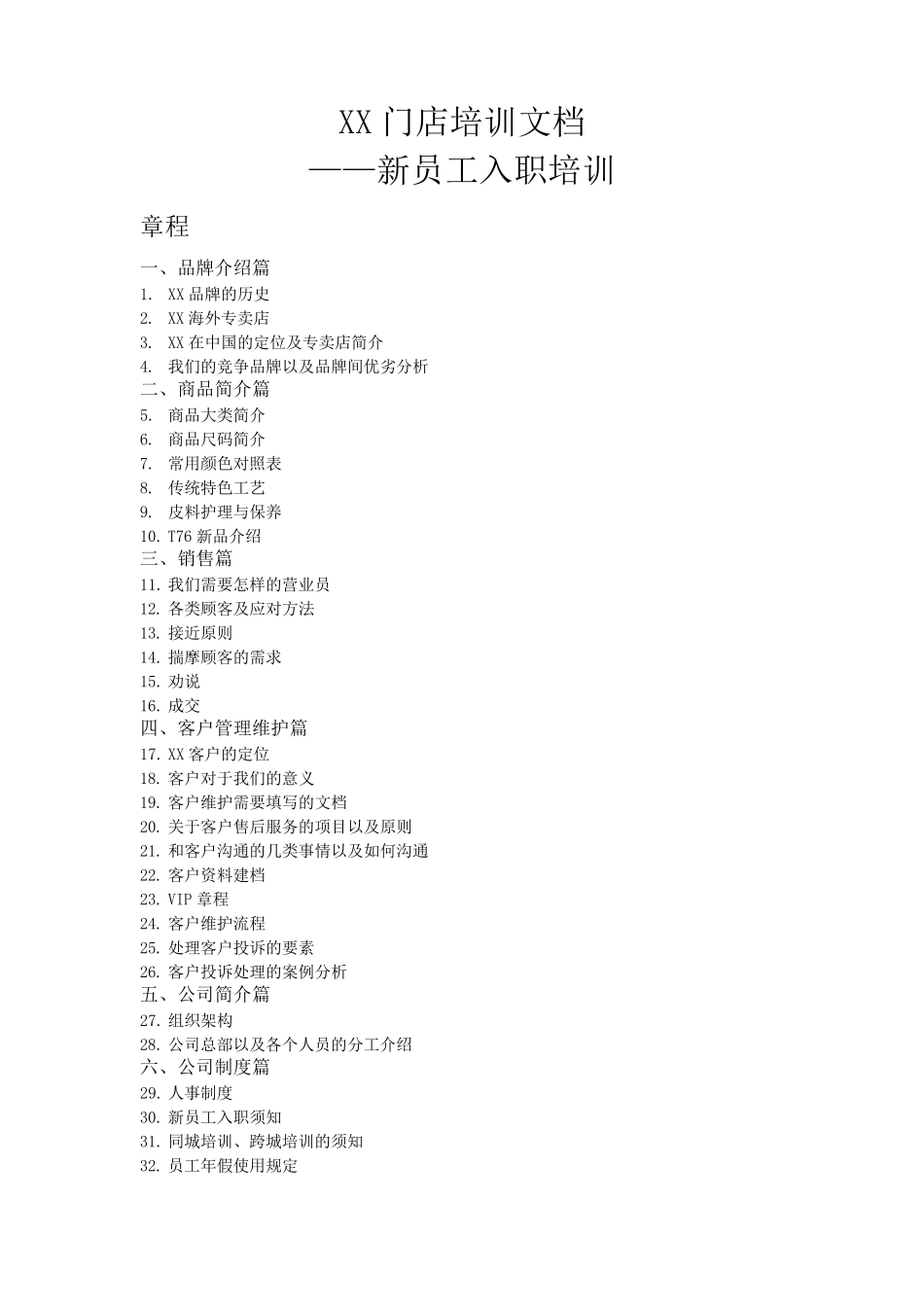 XX 门店培训文档
——新员工入职培训

章程

一、品牌介绍篇
1. XX 品牌的历史
2. XX 海外专卖店
3. XX 在中国的定位及专卖店简介
4. 我们的竞争品牌以及品牌间优劣分析
二、商品简介篇
5. 商品大类简介
6. 商品尺码简介
7. 常用颜色对照表
8. 传统特色工艺
9. 皮料护理与保养
10. T76 新品介绍
三、销售篇
11. 我们需要怎样的营业员
12. 各类顾客及应对方法
13. 接近原则
14. 揣摩顾客的需求
15. 劝说
16. 成交
四、客户管理维护篇
17. XX 客户的定位
18. 客户对于我们的意义
19. 客户维护需要填写的文档
20. 关于客户售后服务的项目以及原则
21. 和客户沟通的几类事情以及如何沟通
22. 客户资料建档
23. VIP 章程
24. 客户维护流程
25. 处理客户投诉的要素
26. 客户投诉处理的案例分析
五、公司简介篇
27. 组织架构
28. 公司总部以及各个人员的分工介绍
六、公司制度篇
29. 人事制度
30. 新员工入职须知
31. 同城培训、跨城培训的须知
32. 员工年假使用规定